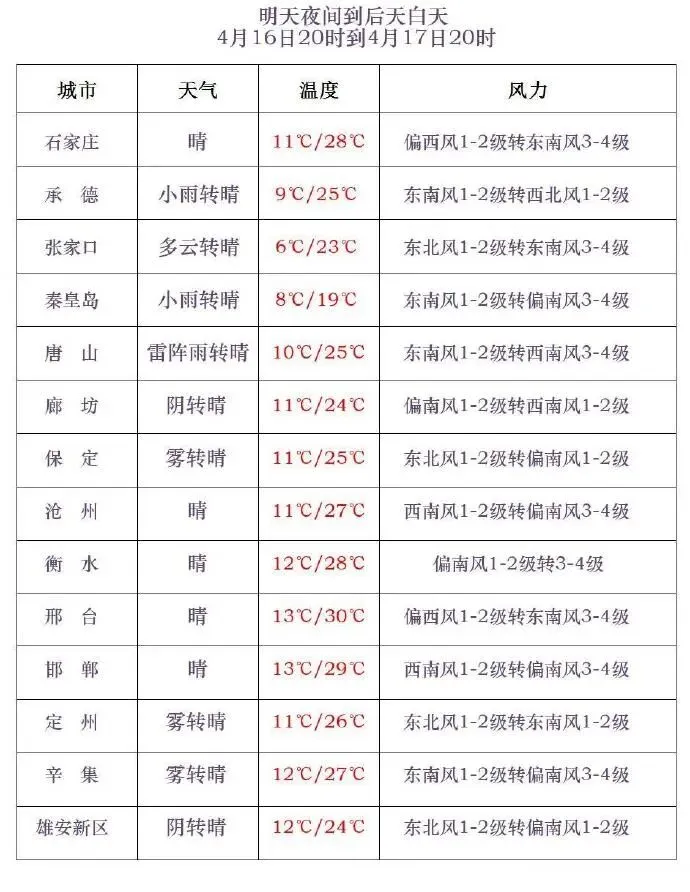 明天夜间到后天白天
4月16日20时到4月17日20时

| 城市 | 天气 | 温度 | 风力 |
|---|---|---|---|
| 石家庄 | 晴 | 11℃/28℃ | 偏西风1-2级转东南风3-4级 |
| 承　德 | 小雨转晴 | 9℃/25℃ | 东南风1-2级转西北风1-2级 |
| 张家口 | 多云转晴 | 6℃/23℃ | 东北风1-2级转东南风3-4级 |
| 秦皇岛 | 小雨转晴 | 8℃/19℃ | 东南风1-2级转偏南风3-4级 |
| 唐　山 | 雷阵雨转晴 | 10℃/25℃ | 东南风1-2级转西南风3-4级 |
| 廊　坊 | 阴转晴 | 11℃/24℃ | 偏南风1-2级转西南风1-2级 |
| 保　定 | 雾转晴 | 11℃/25℃ | 东北风1-2级转偏南风1-2级 |
| 沧　州 | 晴 | 11℃/27℃ | 西南风1-2级转偏南风3-4级 |
| 衡　水 | 晴 | 12℃/28℃ | 偏南风1-2级转3-4级 |
| 邢　台 | 晴 | 13℃/30℃ | 偏西风1-2级转东南风3-4级 |
| 邯　郸 | 晴 | 13℃/29℃ | 西南风1-2级转偏南风3-4级 |
| 定　州 | 雾转晴 | 11℃/26℃ | 东北风1-2级转东南风1-2级 |
| 辛　集 | 雾转晴 | 12℃/27℃ | 东南风1-2级转偏南风3-4级 |
| 雄安新区 | 阴转晴 | 12℃/24℃ | 东北风1-2级转偏南风1-2级 |